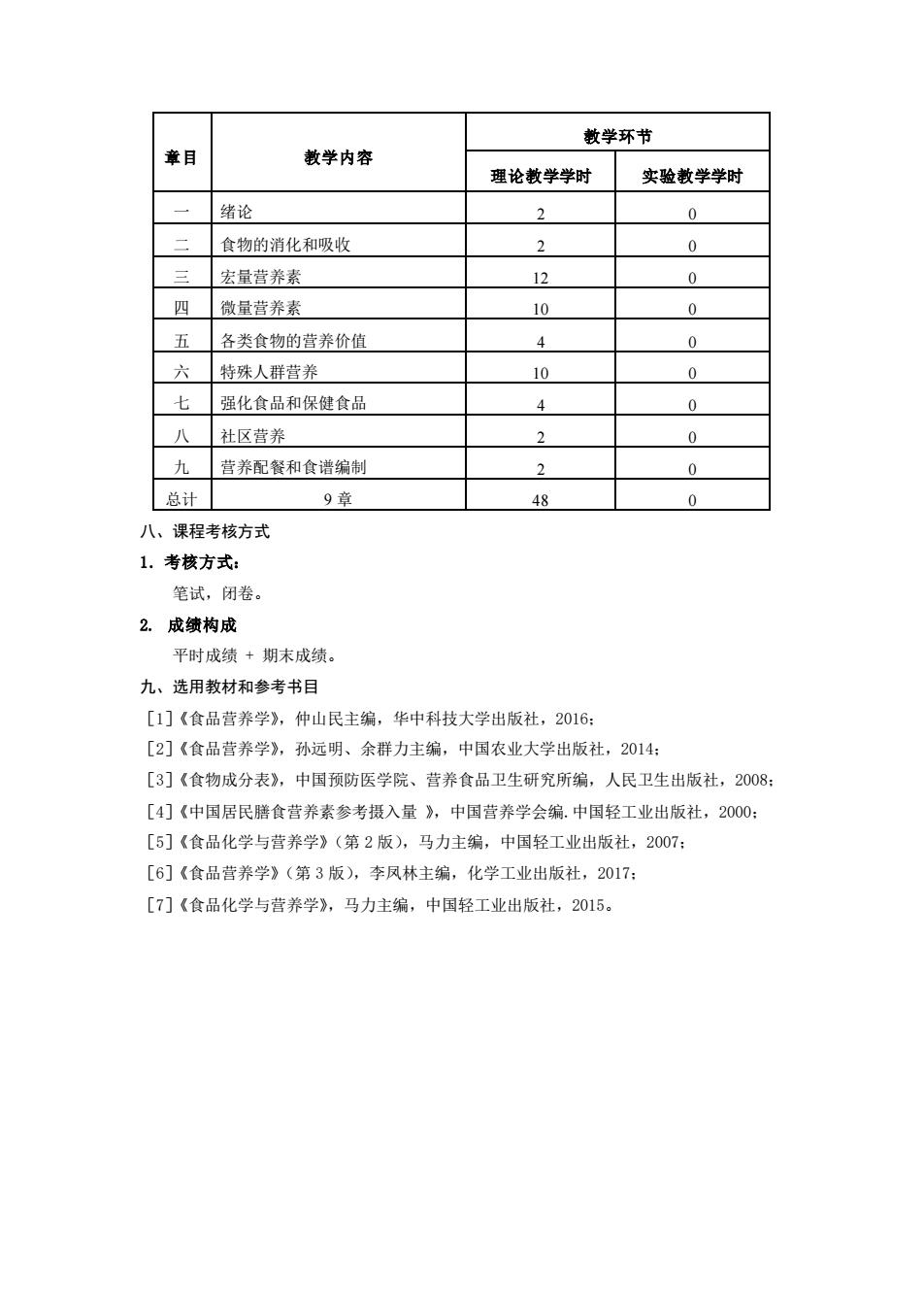 | 章目 | 教学内容 | 教学环节 理论教学学时 | 教学环节 实验教学学时 |
|---|---|---|---|
| 一 | 绪论 | 2 | 0 |
| 二 | 食物的消化和吸收 | 2 | 0 |
| 三 | 宏量营养素 | 12 | 0 |
| 四 | 微量营养素 | 10 | 0 |
| 五 | 各类食物的营养价值 | 4 | 0 |
| 六 | 特殊人群营养 | 10 | 0 |
| 七 | 强化食品和保健食品 | 4 | 0 |
| 八 | 社区营养 | 2 | 0 |
| 九 | 营养配餐和食谱编制 | 2 | 0 |
| 总计 | 9 章 | 48 | 0 |

八、课程考核方式

1. 考核方式：

笔试，闭卷。

2. 成绩构成

平时成绩 + 期末成绩。

九、选用教材和参考书目

[1]《食品营养学》，仲山民主编，华中科技大学出版社，2016；

[2]《食品营养学》，孙远明、余群力主编，中国农业大学出版社，2014；

[3]《食物成分表》，中国预防医学院、营养食品卫生研究所编，人民卫生出版社，2008；

[4]《中国居民膳食营养素参考摄入量 》，中国营养学会编.中国轻工业出版社，2000；

[5]《食品化学与营养学》（第 2 版），马力主编，中国轻工业出版社，2007；

[6]《食品营养学》（第 3 版），李凤林主编，化学工业出版社，2017；

[7]《食品化学与营养学》，马力主编，中国轻工业出版社，2015。